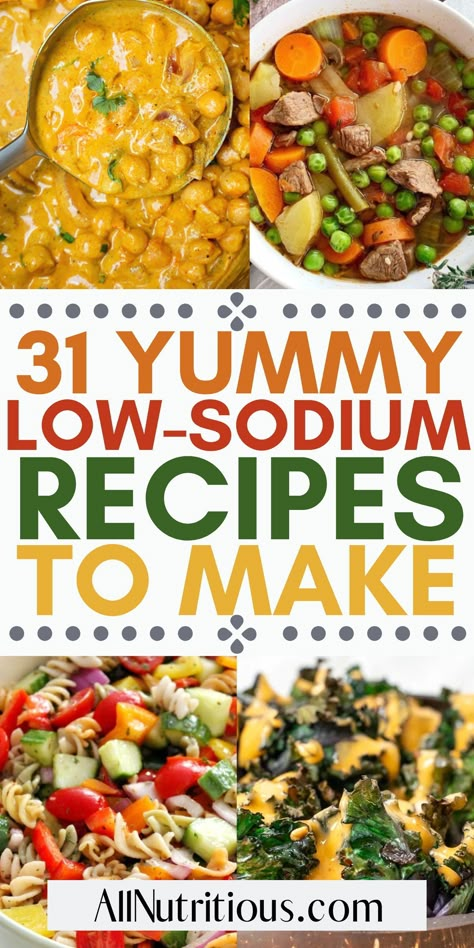 31 YUMMY LOW-SODIUM RECIPES TO MAKE

AllNutritious.com